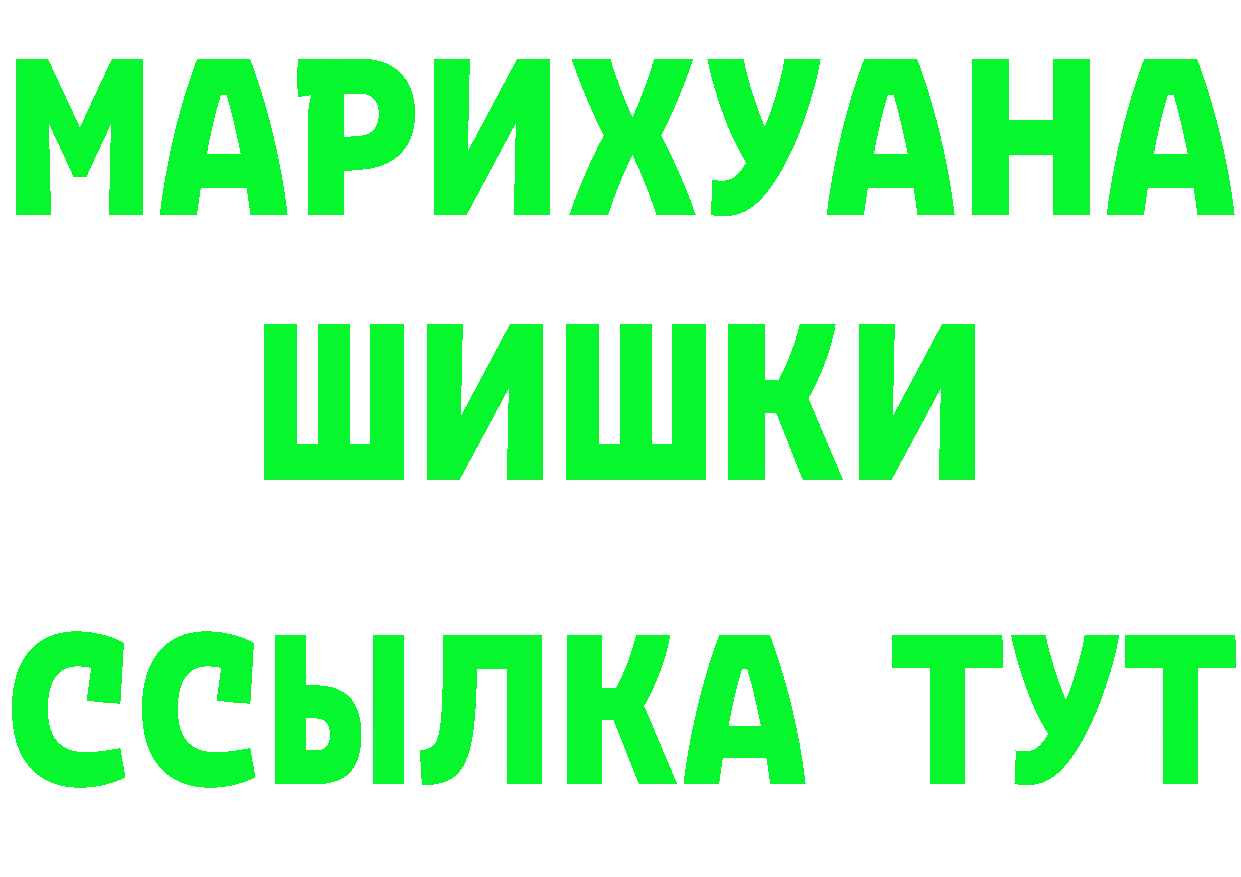 МАРИХУАНА
ШИШКИ
ССЫЛКА ТУТ